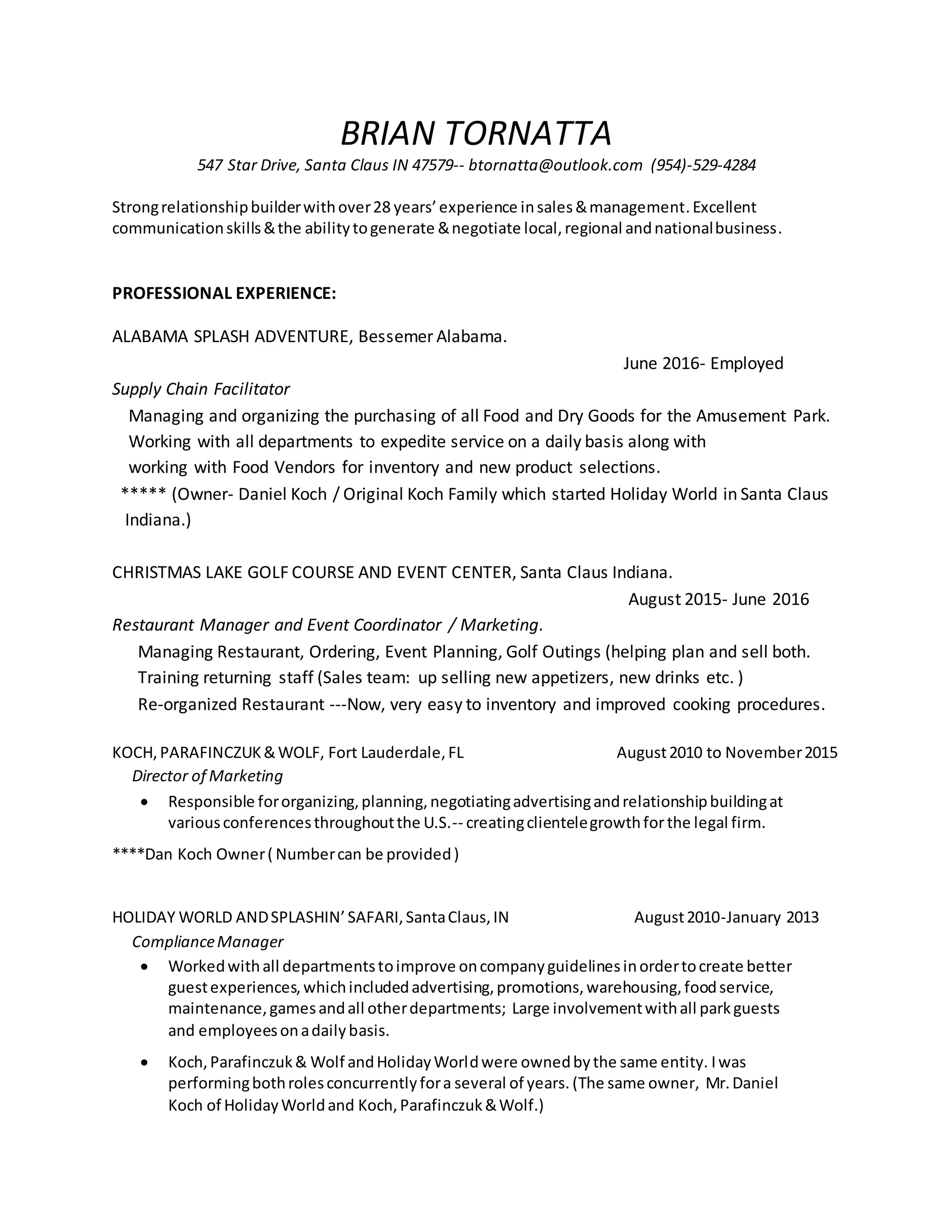 BRIAN TORNATTA
547 Star Drive, Santa Claus IN 47579-- btornatta@outlook.com (954)-529-4284

Strong relationship builder with over 28 years' experience in sales & management. Excellent communication skills & the ability to generate & negotiate local, regional and national business.

PROFESSIONAL EXPERIENCE:

ALABAMA SPLASH ADVENTURE, Bessemer Alabama.
June 2016- Employed
Supply Chain Facilitator
Managing and organizing the purchasing of all Food and Dry Goods for the Amusement Park. Working with all departments to expedite service on a daily basis along with working with Food Vendors for inventory and new product selections.
***** (Owner- Daniel Koch / Original Koch Family which started Holiday World in Santa Claus Indiana.)

CHRISTMAS LAKE GOLF COURSE AND EVENT CENTER, Santa Claus Indiana.
August 2015- June 2016
Restaurant Manager and Event Coordinator / Marketing.
Managing Restaurant, Ordering, Event Planning, Golf Outings (helping plan and sell both.
Training returning staff (Sales team: up selling new appetizers, new drinks etc. )
Re-organized Restaurant ---Now, very easy to inventory and improved cooking procedures.

KOCH, PARAFINCZUK & WOLF, Fort Lauderdale, FL August 2010 to November 2015
Director of Marketing
• Responsible for organizing, planning, negotiating advertising and relationship building at various conferences throughout the U.S.-- creating clientele growth for the legal firm.
****Dan Koch Owner ( Number can be provided )

HOLIDAY WORLD AND SPLASHIN' SAFARI, Santa Claus, IN August 2010-January 2013
Compliance Manager
• Worked with all departments to improve on company guidelines in order to create better guest experiences, which included advertising, promotions, warehousing, food service, maintenance, games and all other departments; Large involvement with all park guests and employees on a daily basis.
• Koch, Parafinczuk & Wolf and Holiday World were owned by the same entity. I was performing both roles concurrently for a several of years. (The same owner, Mr. Daniel Koch of Holiday World and Koch, Parafinczuk & Wolf.)